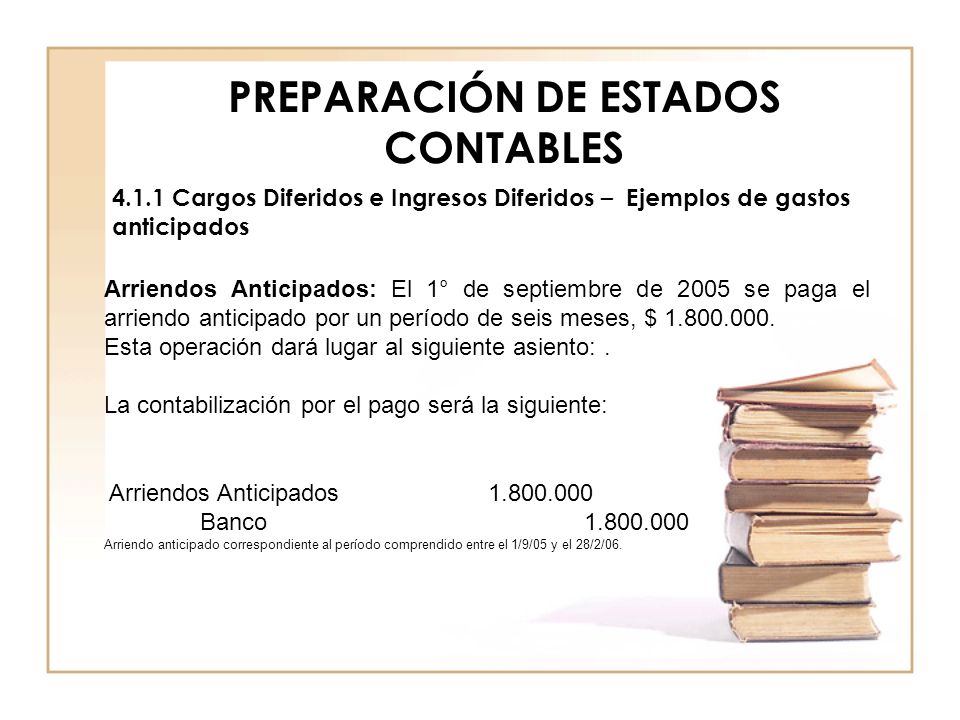 PREPARACIÓN DE ESTADOS CONTABLES

4.1.1 Cargos Diferidos e Ingresos Diferidos – Ejemplos de gastos anticipados

Arriendos Anticipados: El 1° de septiembre de 2005 se paga el arriendo anticipado por un período de seis meses, $ 1.800.000.
Esta operación dará lugar al siguiente asiento: .

La contabilización por el pago será la siguiente:

Arriendos Anticipados 1.800.000
Banco 1.800.000
Arriendo anticipado correspondiente al período comprendido entre el 1/9/05 y el 28/2/06.